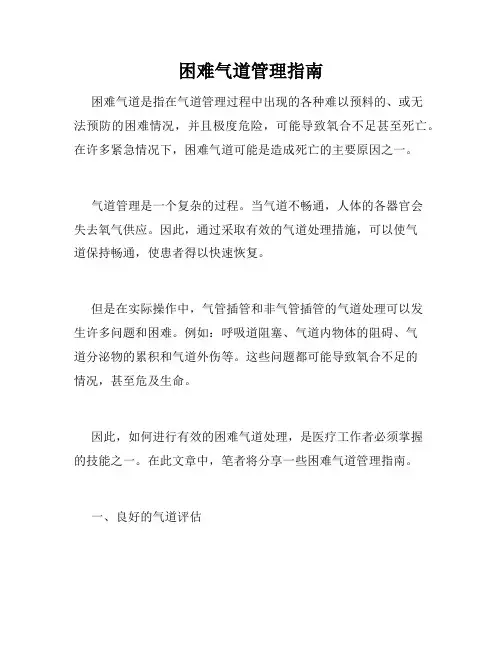 困难气道管理指南

困难气道是指在气道管理过程中出现的各种难以预料的、或无法预防的困难情况，并且极度危险，可能导致氧合不足甚至死亡。在许多紧急情况下，困难气道可能是造成死亡的主要原因之一。

气道管理是一个复杂的过程。当气道不畅通，人体的各器官会失去氧气供应。因此，通过采取有效的气道处理措施，可以使气道保持畅通，使患者得以快速恢复。

但是在实际操作中，气管插管和非气管插管的气道处理可以发生许多问题和困难。例如：呼吸道阻塞、气道内物体的阻碍、气道分泌物的累积和气道外伤等。这些问题都可能导致氧合不足的情况，甚至危及生命。

因此，如何进行有效的困难气道处理，是医疗工作者必须掌握的技能之一。在此文章中，笔者将分享一些困难气道管理指南。

一、良好的气道评估